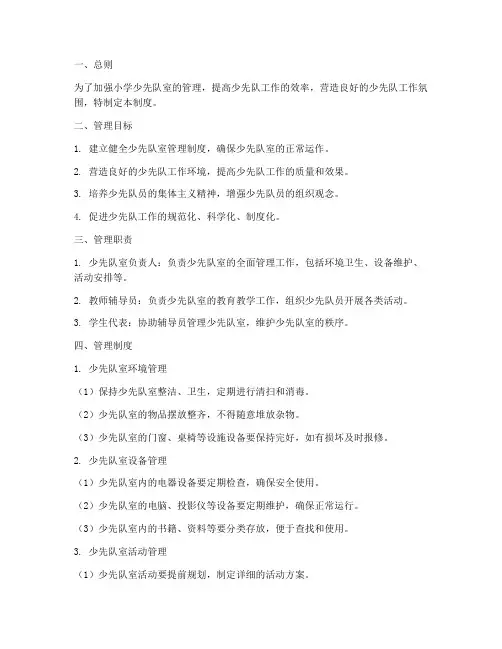 一、总则

为了加强小学少先队室的管理，提高少先队工作的效率，营造良好的少先队工作氛围，特制定本制度。

二、管理目标

1. 建立健全少先队室管理制度，确保少先队室的正常运作。

2. 营造良好的少先队工作环境，提高少先队工作的质量和效果。

3. 培养少先队员的集体主义精神，增强少先队员的组织观念。

4. 促进少先队工作的规范化、科学化、制度化。

三、管理职责

1. 少先队室负责人：负责少先队室的全面管理工作，包括环境卫生、设备维护、活动安排等。

2. 教师辅导员：负责少先队室的教育教学工作，组织少先队员开展各类活动。

3. 学生代表：协助辅导员管理少先队室，维护少先队室的秩序。

四、管理制度

1. 少先队室环境管理

（1）保持少先队室整洁、卫生，定期进行清扫和消毒。

（2）少先队室的物品摆放整齐，不得随意堆放杂物。

（3）少先队室的门窗、桌椅等设施设备要保持完好，如有损坏及时报修。

2. 少先队室设备管理

（1）少先队室内的电器设备要定期检查，确保安全使用。

（2）少先队室的电脑、投影仪等设备要定期维护，确保正常运行。

（3）少先队室内的书籍、资料等要分类存放，便于查找和使用。

3. 少先队室活动管理

（1）少先队室活动要提前规划，制定详细的活动方案。